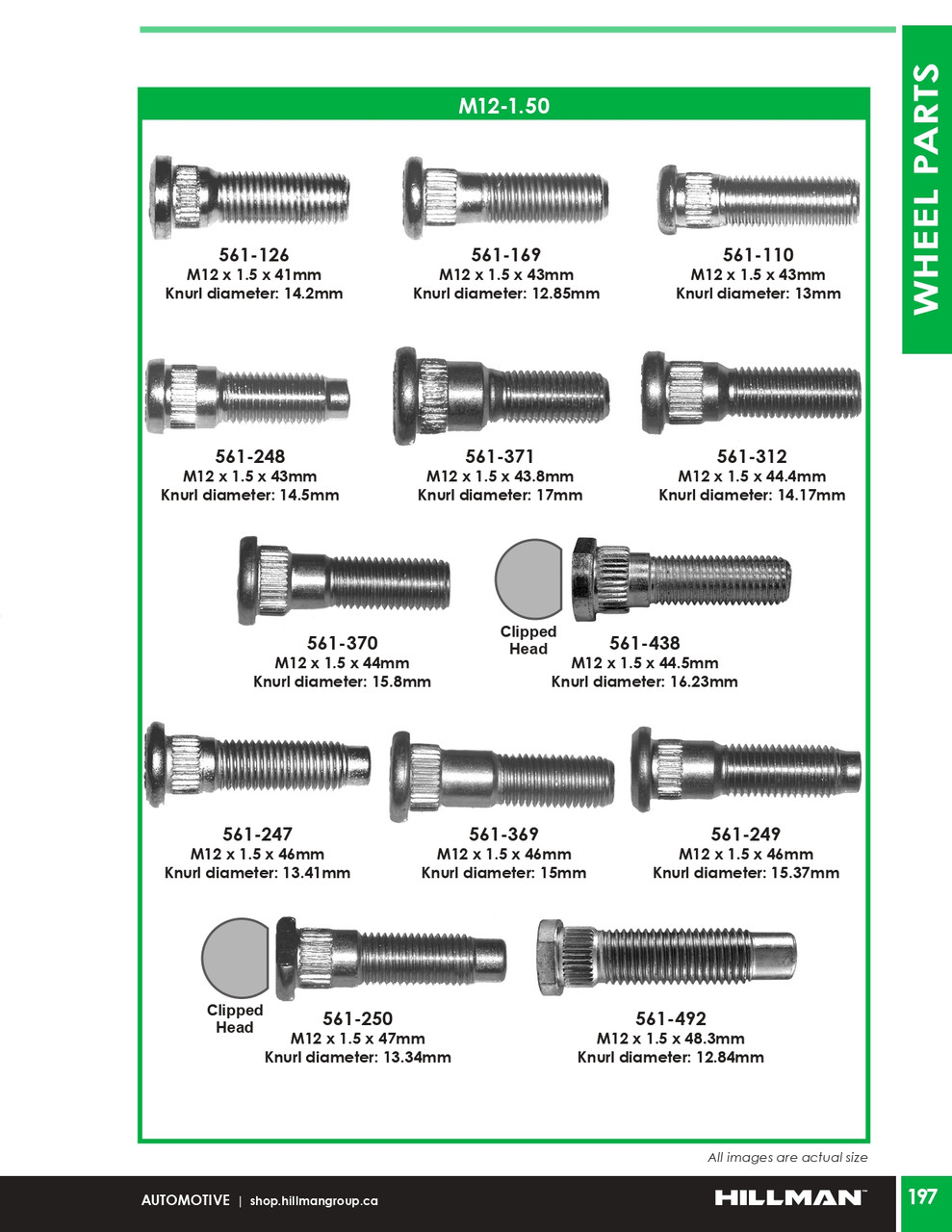 WHEEL PARTS

M12-1.50

561-126
M12 x 1.5 x 41mm
Knurl diameter: 14.2mm

561-169
M12 x 1.5 x 43mm
Knurl diameter: 12.85mm

561-110
M12 x 1.5 x 43mm
Knurl diameter: 13mm

561-248
M12 x 1.5 x 43mm
Knurl diameter: 14.5mm

561-371
M12 x 1.5 x 43.8mm
Knurl diameter: 17mm

561-312
M12 x 1.5 x 44.4mm
Knurl diameter: 14.17mm

561-370
M12 x 1.5 x 44mm
Knurl diameter: 15.8mm

Clipped Head

561-438
M12 x 1.5 x 44.5mm
Knurl diameter: 16.23mm

561-247
M12 x 1.5 x 46mm
Knurl diameter: 13.41mm

561-369
M12 x 1.5 x 46mm
Knurl diameter: 15mm

561-249
M12 x 1.5 x 46mm
Knurl diameter: 15.37mm

Clipped Head

561-250
M12 x 1.5 x 47mm
Knurl diameter: 13.34mm

561-492
M12 x 1.5 x 48.3mm
Knurl diameter: 12.84mm

All images are actual size

AUTOMOTIVE | shop.hillmangroup.ca

HILLMAN

197